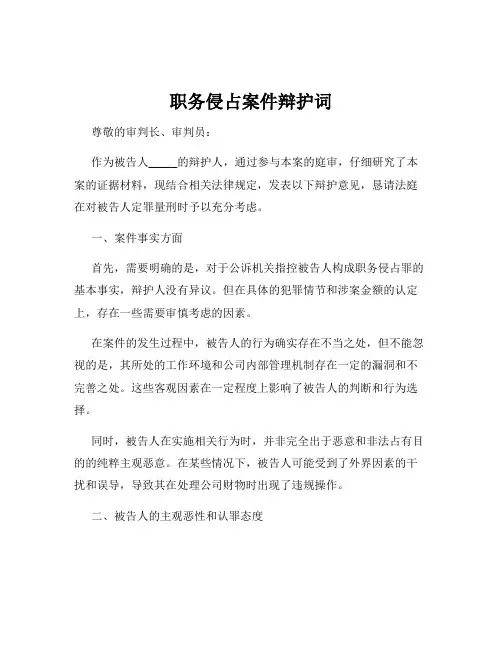 职务侵占案件辩护词

尊敬的审判长、审判员：

作为被告人_____的辩护人，通过参与本案的庭审，仔细研究了本案的证据材料，现结合相关法律规定，发表以下辩护意见，恳请法庭在对被告人定罪量刑时予以充分考虑。

一、案件事实方面

首先，需要明确的是，对于公诉机关指控被告人构成职务侵占罪的基本事实，辩护人没有异议。但在具体的犯罪情节和涉案金额的认定上，存在一些需要审慎考虑的因素。

在案件的发生过程中，被告人的行为确实存在不当之处，但不能忽视的是，其所处的工作环境和公司内部管理机制存在一定的漏洞和不完善之处。这些客观因素在一定程度上影响了被告人的判断和行为选择。

同时，被告人在实施相关行为时，并非完全出于恶意和非法占有目的的纯粹主观恶意。在某些情况下，被告人可能受到了外界因素的干扰和误导，导致其在处理公司财物时出现了违规操作。

二、被告人的主观恶性和认罪态度